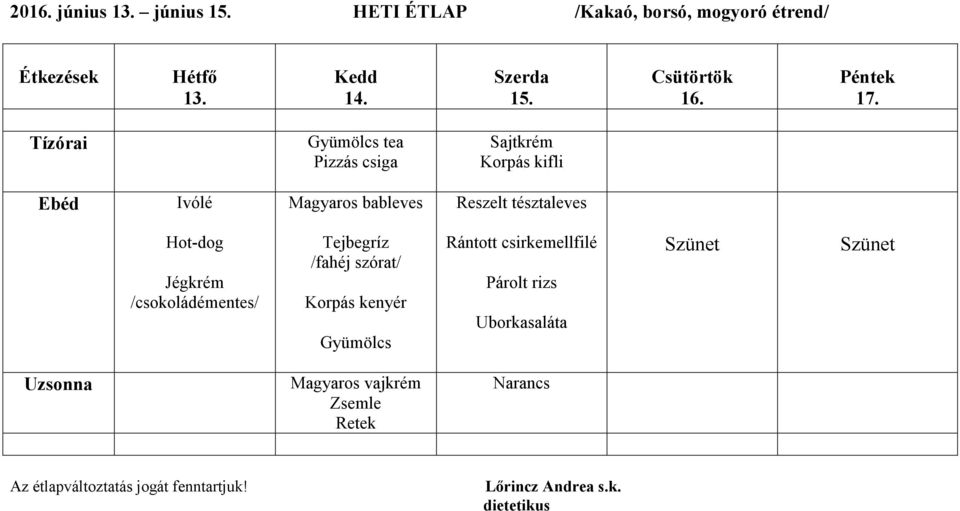 2016. június 13. – június 15. HETI ÉTLAP /Kakaó, borsó, mogyoró étrend/

| Étkezések | Hétfő 13. | Kedd 14. | Szerda 15. | Csütörtök 16. | Péntek 17. |
|---|---|---|---|---|---|
| Tízórai | | Gyümölcs tea Pizzás csiga | Sajtkrém Korpás kifli | | |
| Ebéd | Ivólé Hot-dog Jégkrém /csokoládémentes/ | Magyaros bableves Tejbegríz /fahéj szórat/ Korpás kenyér Gyümölcs | Reszelt tésztaleves Rántott csirkemellfilé Párolt rizs Uborkasaláta | Szünet | Szünet |
| Uzsonna | | Magyaros vajkrém Zsemle Retek | Narancs | | |

Az étlapváltoztatás jogát fenntartjuk!

Lőrincz Andrea s.k.
dietetikus